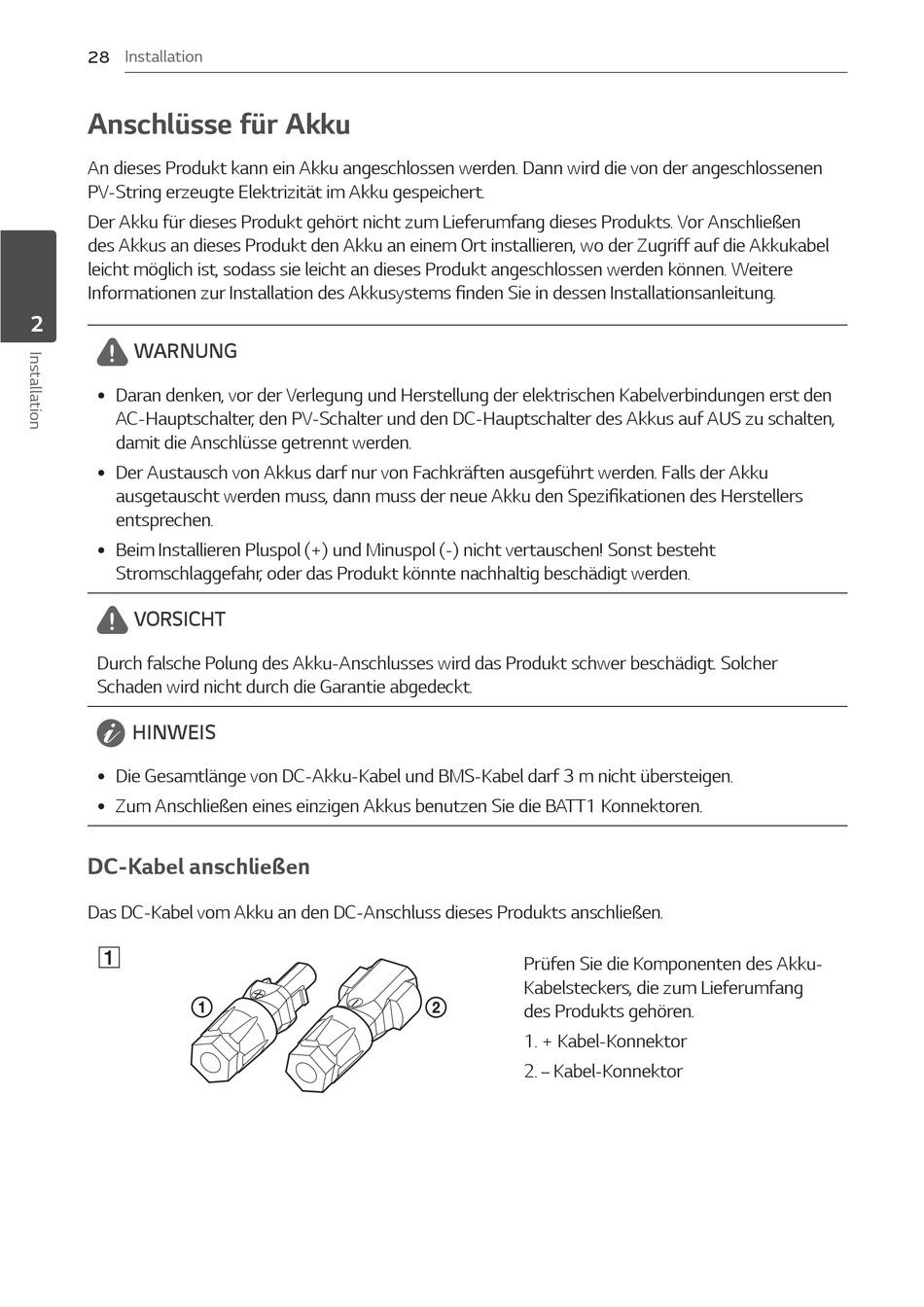 28 Installation

2

Installation

Anschlüsse für Akku

An dieses Produkt kann ein Akku angeschlossen werden. Dann wird die von der angeschlossenen PV-String erzeugte Elektrizität im Akku gespeichert.

Der Akku für dieses Produkt gehört nicht zum Lieferumfang dieses Produkts. Vor Anschließen des Akkus an dieses Produkt den Akku an einem Ort installieren, wo der Zugriff auf die Akkukabel leicht möglich ist, sodass sie leicht an dieses Produkt angeschlossen werden können. Weitere Informationen zur Installation des Akkusystems finden Sie in dessen Installationsanleitung.

WARNUNG

• Daran denken, vor der Verlegung und Herstellung der elektrischen Kabelverbindungen erst den AC-Hauptschalter, den PV-Schalter und den DC-Hauptschalter des Akkus auf AUS zu schalten, damit die Anschlüsse getrennt werden.
• Der Austausch von Akkus darf nur von Fachkräften ausgeführt werden. Falls der Akku ausgetauscht werden muss, dann muss der neue Akku den Spezifikationen des Herstellers entsprechen.
• Beim Installieren Pluspol (+) und Minuspol (-) nicht vertauschen! Sonst besteht Stromschlaggefahr, oder das Produkt könnte nachhaltig beschädigt werden.

VORSICHT

Durch falsche Polung des Akku-Anschlusses wird das Produkt schwer beschädigt. Solcher Schaden wird nicht durch die Garantie abgedeckt.

HINWEIS

• Die Gesamtlänge von DC-Akku-Kabel und BMS-Kabel darf 3 m nicht übersteigen.
• Zum Anschließen eines einzigen Akkus benutzen Sie die BATT1 Konnektoren.

DC-Kabel anschließen

Das DC-Kabel vom Akku an den DC-Anschluss dieses Produkts anschließen.

1

1 2

Prüfen Sie die Komponenten des Akku-Kabelsteckers, die zum Lieferumfang des Produkts gehören.

1. + Kabel-Konnektor

2. – Kabel-Konnektor